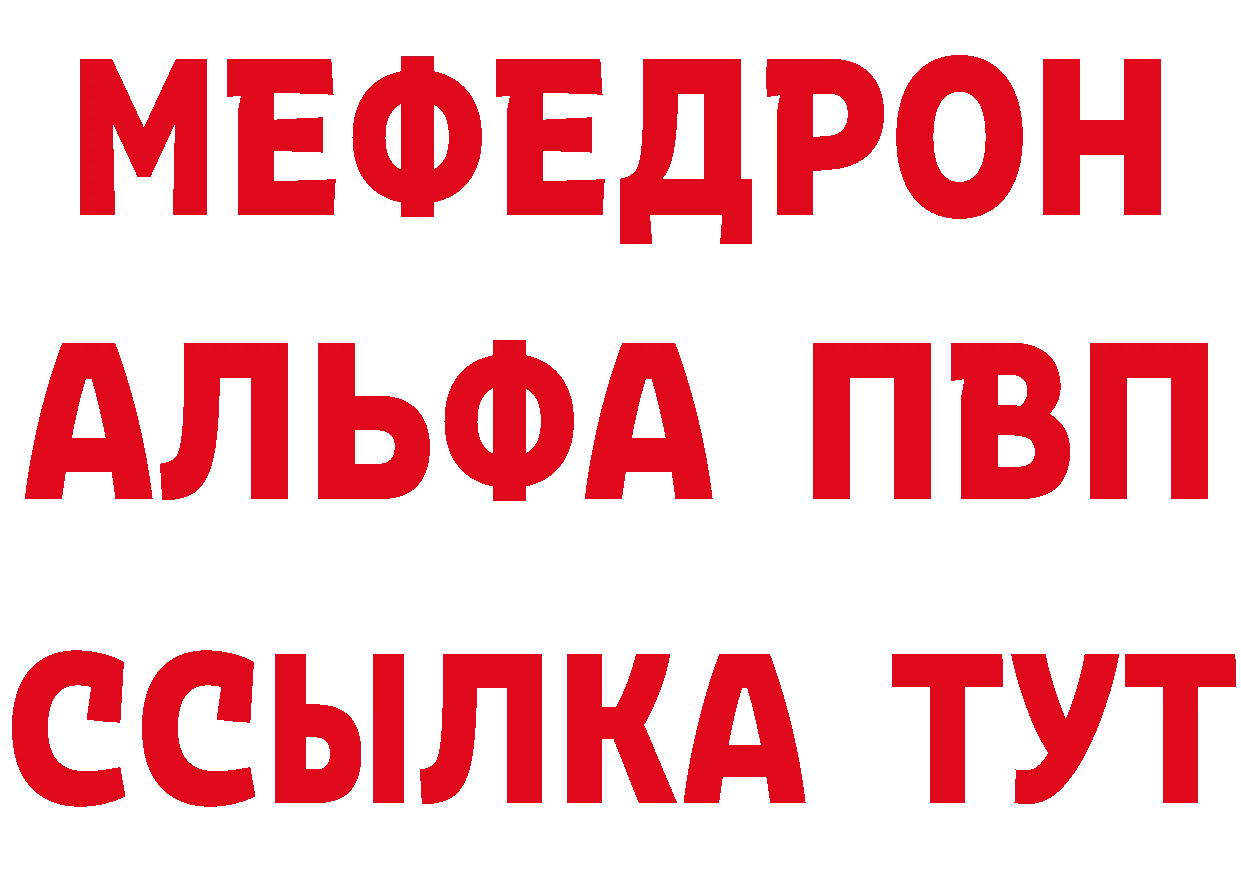 МЕФЕДРОН
АЛЬФА ПВП
ССЫЛКА ТУТ